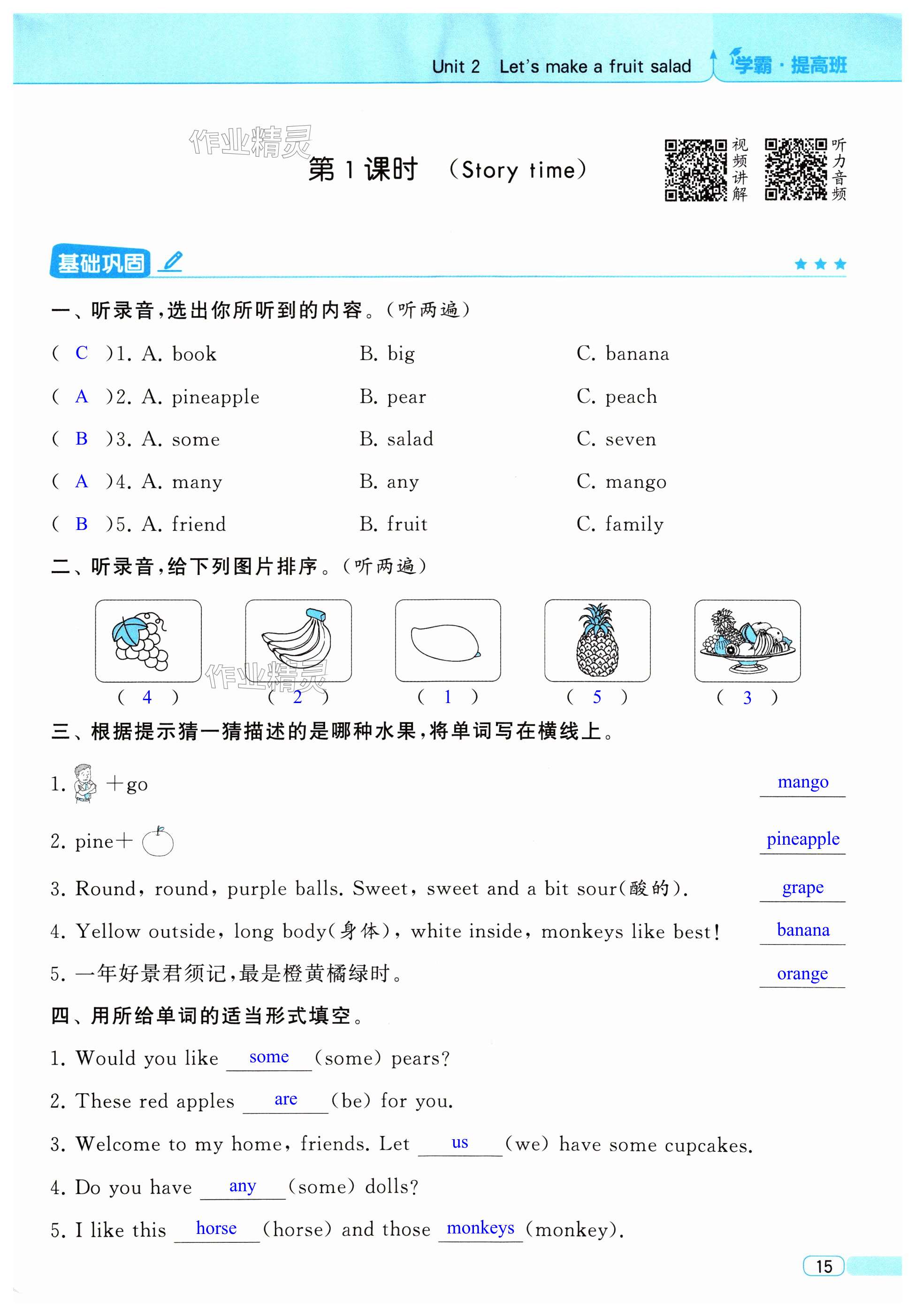 Unit 2 Let's make a fruit salad 学霸·提高班

作业精灵

第 1 课时 (Story time)

视频讲解 听力音频

基础巩固

一、听录音,选出你所听到的内容。(听两遍)

( C )1. A. book B. big C. banana

( A )2. A. pineapple B. pear C. peach

( B )3. A. some B. salad C. seven

( A )4. A. many B. any C. mango

( B )5. A. friend B. fruit C. family

二、听录音,给下列图片排序。(听两遍)

( 4 ) ( 2 ) ( 1 ) ( 5 ) ( 3 )

作业精灵

三、根据提示猜一猜描述的是哪种水果,将单词写在横线上。

1. +go mango

2. pine+ pineapple

3. Round, round, purple balls. Sweet, sweet and a bit sour(酸的). grape

4. Yellow outside, long body(身体), white inside, monkeys like best! banana

5. 一年好景君须记,最是橙黄橘绿时。 orange

四、用所给单词的适当形式填空。

1. Would you like some (some) pears?

2. These red apples are (be) for you.

3. Welcome to my home, friends. Let us (we) have some cupcakes.

4. Do you have any (some) dolls?

5. I like this horse (horse) and those monkeys (monkey).

15